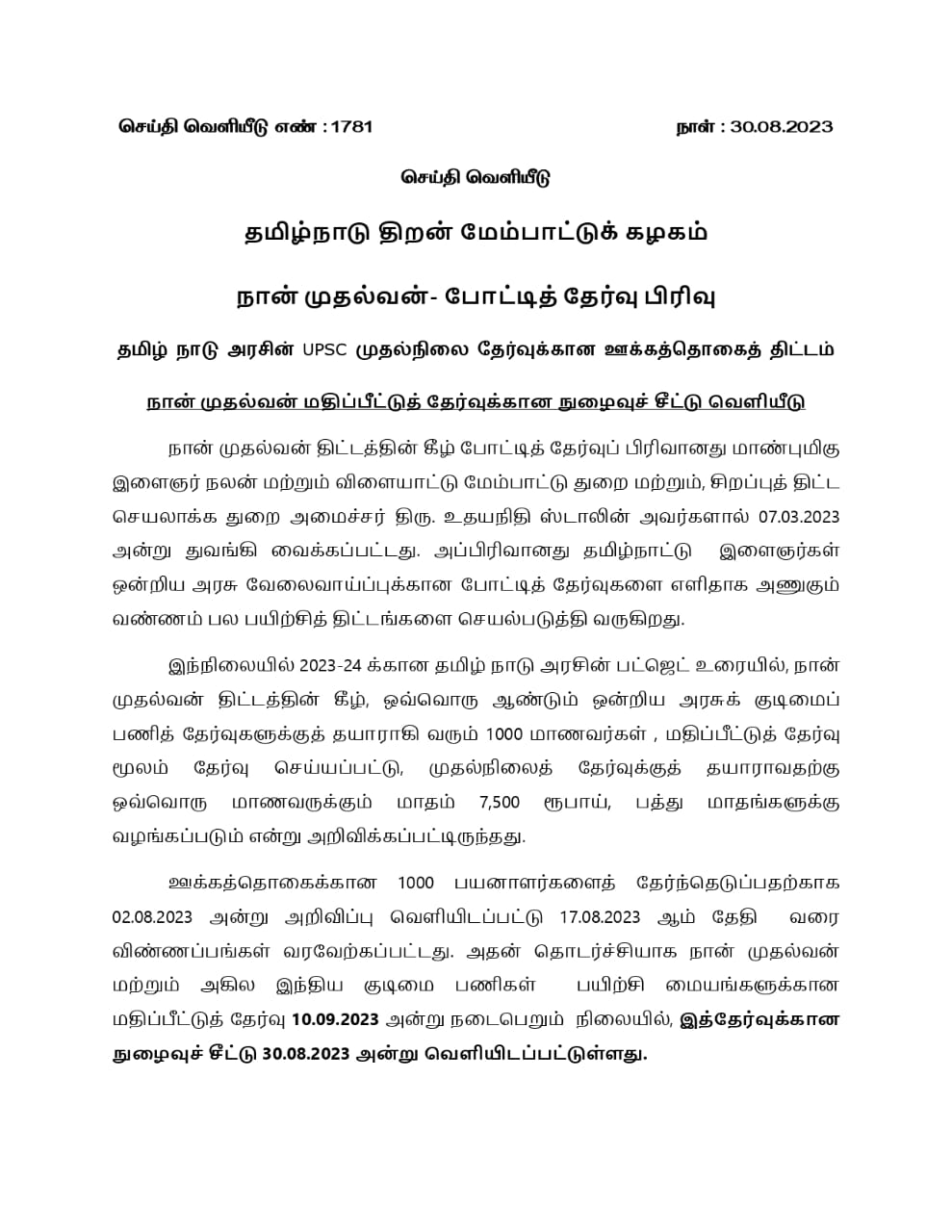 செய்தி வெளியீடு எண் : 1781

நாள் : 30.08.2023

செய்தி வெளியீடு

தமிழ்நாடு திறன் மேம்பாட்டுக் கழகம்

நான் முதல்வன்- போட்டித் தேர்வு பிரிவு

தமிழ் நாடு அரசின் UPSC முதல்நிலை தேர்வுக்கான ஊக்கத்தொகைத் திட்டம்

நான் முதல்வன் மதிப்பீட்டுத் தேர்வுக்கான நுழைவுச் சீட்டு வெளியீடு

நான் முதல்வன் திட்டத்தின் கீழ் போட்டித் தேர்வுப் பிரிவானது மாண்புமிகு இளைஞர் நலன் மற்றும் விளையாட்டு மேம்பாட்டு துறை மற்றும், சிறப்புத் திட்ட செயலாக்க துறை அமைச்சர் திரு. உதயநிதி ஸ்டாலின் அவர்களால் 07.03.2023 அன்று துவங்கி வைக்கப்பட்டது. அப்பிரிவானது தமிழ்நாட்டு இளைஞர்கள் ஒன்றிய அரசு வேலைவாய்ப்புக்கான போட்டித் தேர்வுகளை எளிதாக அணுகும் வண்ணம் பல பயிற்சித் திட்டங்களை செயல்படுத்தி வருகிறது.

இந்நிலையில் 2023-24 க்கான தமிழ் நாடு அரசின் பட்ஜெட் உரையில், நான் முதல்வன் திட்டத்தின் கீழ், ஒவ்வொரு ஆண்டும் ஒன்றிய அரசுக் குடிமைப் பணித் தேர்வுகளுக்குத் தயாராகி வரும் 1000 மாணவர்கள் , மதிப்பீட்டுத் தேர்வு மூலம் தேர்வு செய்யப்பட்டு, முதல்நிலைத் தேர்வுக்குத் தயாராவதற்கு ஒவ்வொரு மாணவருக்கும் மாதம் 7,500 ரூபாய், பத்து மாதங்களுக்கு வழங்கப்படும் என்று அறிவிக்கப்பட்டிருந்தது.

ஊக்கத்தொகைக்கான 1000 பயனாளர்களைத் தேர்ந்தெடுப்பதற்காக 02.08.2023 அன்று அறிவிப்பு வெளியிடப்பட்டு 17.08.2023 ஆம் தேதி வரை விண்ணப்பங்கள் வரவேற்கப்பட்டது. அதன் தொடர்ச்சியாக நான் முதல்வன் மற்றும் அகில இந்திய குடிமை பணிகள் பயிற்சி மையங்களுக்கான மதிப்பீட்டுத் தேர்வு 10.09.2023 அன்று நடைபெறும் நிலையில், இத்தேர்வுக்கான நுழைவுச் சீட்டு 30.08.2023 அன்று வெளியிடப்பட்டுள்ளது.